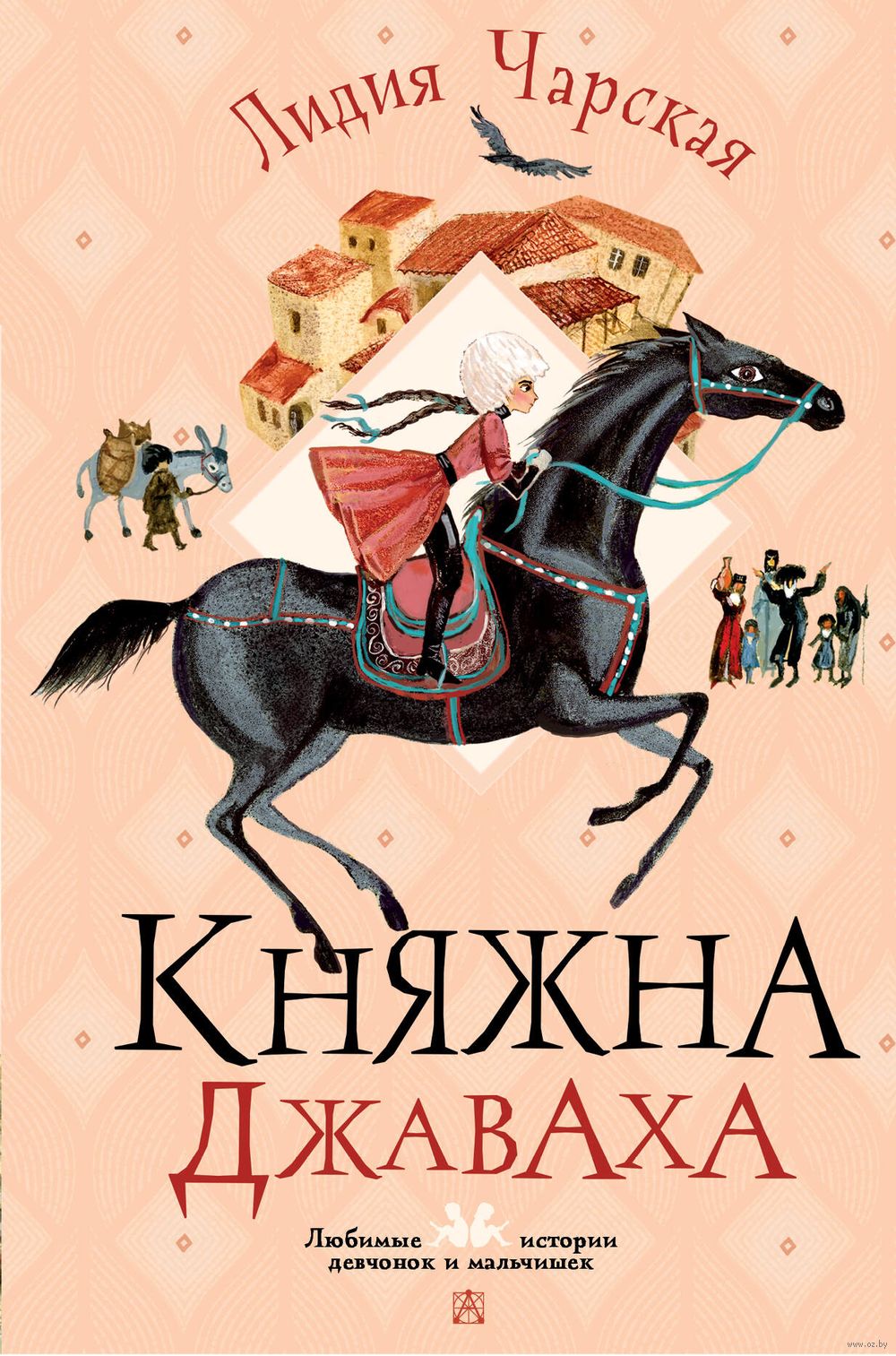 Лидия Чарская

Княжна Джаваха

Любимые истории девчонок и мальчишек

www.oz.by